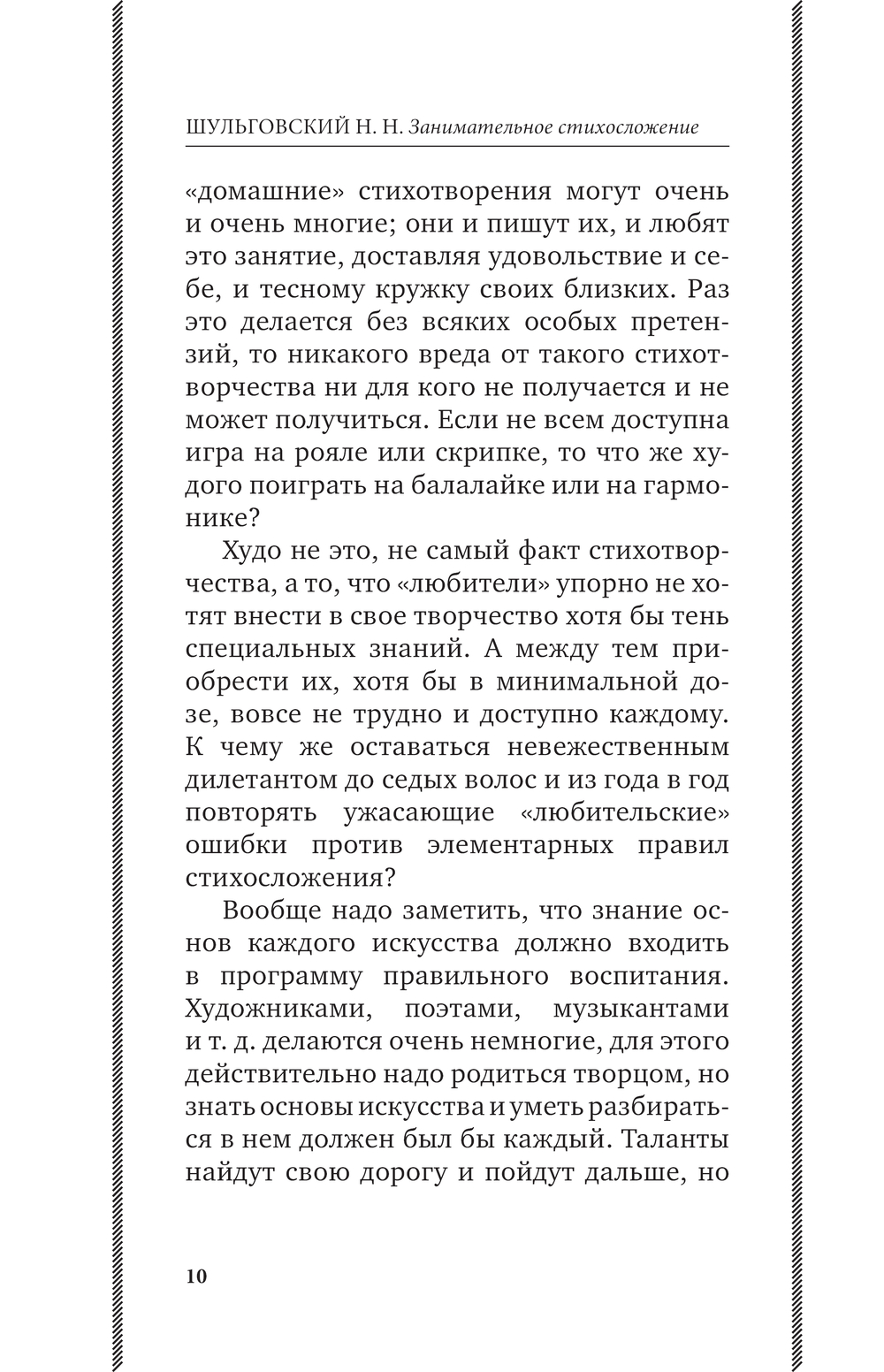 ШУЛЬГОВСКИЙ Н. Н. Занимательное стихосложение

«домашние» стихотворения могут очень и очень многие; они и пишут их, и любят это занятие, доставляя удовольствие и себе, и тесному кружку своих близких. Раз это делается без всяких особых претензий, то никакого вреда от такого стихотворчества ни для кого не получается и не может получиться. Если не всем доступна игра на рояле или скрипке, то что же худого поиграть на балалайке или на гармонике?

Худо не это, не самый факт стихотворчества, а то, что «любители» упорно не хотят внести в свое творчество хотя бы тень специальных знаний. А между тем приобрести их, хотя бы в минимальной дозе, вовсе не трудно и доступно каждому. К чему же оставаться невежественным дилетантом до седых волос и из года в год повторять ужасающие «любительские» ошибки против элементарных правил стихосложения?

Вообще надо заметить, что знание основ каждого искусства должно входить в программу правильного воспитания. Художниками, поэтами, музыкантами и т. д. делаются очень немногие, для этого действительно надо родиться творцом, но знать основы искусства и уметь разбираться в нем должен был бы каждый. Таланты найдут свою дорогу и пойдут дальше, но

10